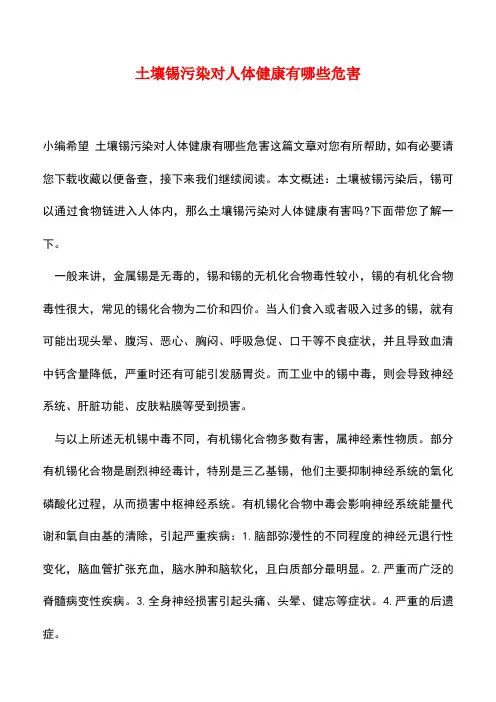 土壤锡污染对人体健康有哪些危害

小编希望 土壤锡污染对人体健康有哪些危害这篇文章对您有所帮助，如有必要请您下载收藏以便备查，接下来我们继续阅读。本文概述：土壤被锡污染后，锡可以通过食物链进入人体内，那么土壤锡污染对人体健康有害吗?下面带您了解一下。

一般来讲，金属锡是无毒的，锡和锡的无机化合物毒性较小，锡的有机化合物毒性很大，常见的锡化合物为二价和四价。当人们食入或者吸入过多的锡，就有可能出现头晕、腹泻、恶心、胸闷、呼吸急促、口干等不良症状，并且导致血清中钙含量降低，严重时还有可能引发肠胃炎。而工业中的锡中毒，则会导致神经系统、肝脏功能、皮肤粘膜等受到损害。

与以上所述无机锡中毒不同，有机锡化合物多数有害，属神经素性物质。部分有机锡化合物是剧烈神经毒计，特别是三乙基锡，他们主要抑制神经系统的氧化磷酸化过程，从而损害中枢神经系统。有机锡化合物中毒会影响神经系统能量代谢和氧自由基的清除，引起严重疾病：1. 脑部弥漫性的不同程度的神经元退行性变化，脑血管扩张充血，脑水肿和脑软化，且白质部分最明显。2. 严重而广泛的脊髓病变性疾病。3. 全身神经损害引起头痛、头晕、健忘等症状。4. 严重的后遗症。